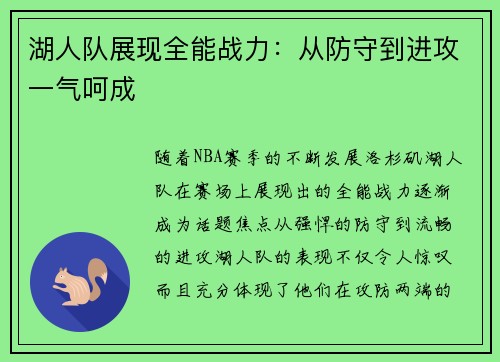 湖人队展现全能战力：从防守到进攻一气呵成

随着NBA赛季的不断发展洛杉矶湖人队在赛场上展现出的全能战力逐渐成为话题焦点从强悍的防守到流畅的进攻湖人队的表现不仅令人惊叹而且充分体现了他们在攻防两端的